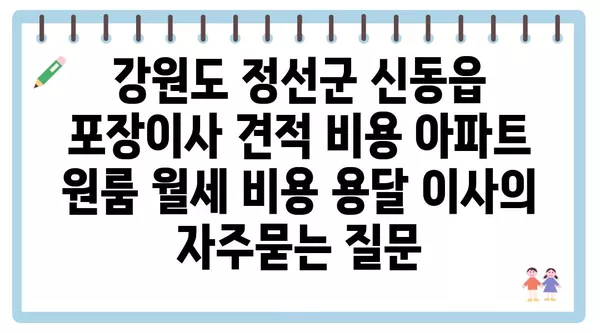 강원도 정선군 신동읍 포장이사 견적 비용 아파트 원룸 월세 비용 용달 이사의 자주묻는 질문